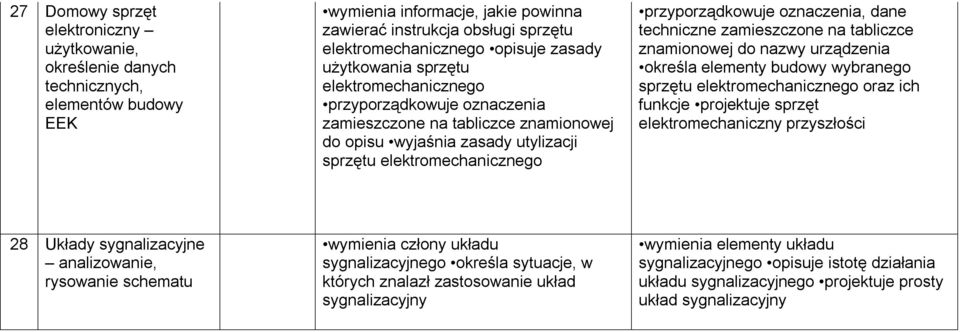 | 27 | Domowy sprzęt elektroniczny – użytkowanie, określenie danych technicznych, elementów budowy EEK | | •wymienia informacje, jakie powinna zawierać instrukcja obsługi sprzętu elektromechanicznego •opisuje zasady użytkowania sprzętu elektromechanicznego •przyporządkowuje oznaczenia zamieszczone na tabliczce znamionowej do opisu •wyjaśnia zasady utylizacji sprzętu elektromechanicznego | •przyporządkowuje oznaczenia, dane techniczne zamieszczone na tabliczce znamionowej do nazwy urządzenia •określa elementy budowy wybranego sprzętu elektromechanicznego oraz ich funkcje •projektuje sprzęt elektromechaniczny przyszłości |
|---|---|---|---|---|
| 28 | Układy sygnalizacyjne – analizowanie, rysowanie schematu | | •wymienia człony układu sygnalizacyjnego •określa sytuacje, w których znalazł zastosowanie układ sygnalizacyjny | •wymienia elementy układu sygnalizacyjnego •opisuje istotę działania układu sygnalizacyjnego •projektuje prosty układ sygnalizacyjny |